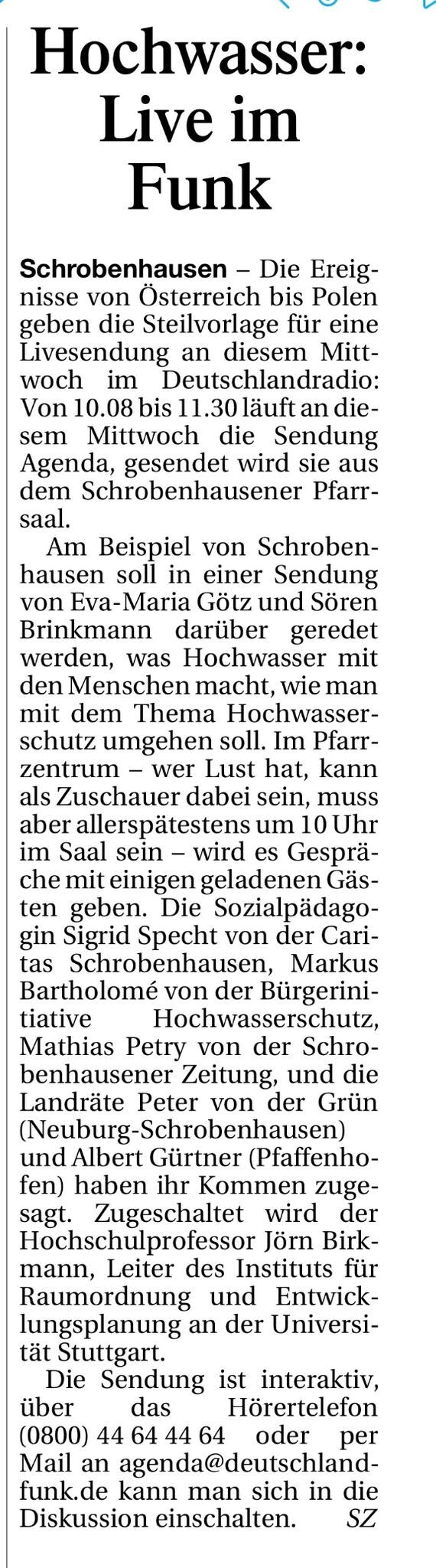 Hochwasser: Live im Funk

Schrobenhausen – Die Ereignisse von Österreich bis Polen geben die Steilvorlage für eine Livesendung an diesem Mittwoch im Deutschlandradio: Von 10.08 bis 11.30 läuft an diesem Mittwoch die Sendung Agenda, gesendet wird sie aus dem Schrobenhausener Pfarrsaal.

Am Beispiel von Schrobenhausen soll in einer Sendung von Eva-Maria Götz und Sören Brinkmann darüber geredet werden, was Hochwasser mit den Menschen macht, wie man mit dem Thema Hochwasserschutz umgehen soll. Im Pfarrzentrum – wer Lust hat, kann als Zuschauer dabei sein, muss aber allerspätestens um 10 Uhr im Saal sein – wird es Gespräche mit einigen geladenen Gästen geben. Die Sozialpädagogin Sigrid Specht von der Caritas Schrobenhausen, Markus Bartholomé von der Bürgerinitiative Hochwasserschutz, Mathias Petry von der Schrobenhausener Zeitung, und die Landräte Peter von der Grün (Neuburg-Schrobenhausen) und Albert Gürtner (Pfaffenhofen) haben ihr Kommen zugesagt. Zugeschaltet wird der Hochschulprofessor Jörn Birkmann, Leiter des Instituts für Raumordnung und Entwicklungsplanung an der Universität Stuttgart.

Die Sendung ist interaktiv, über das Hörertelefon (0800) 44 64 44 64 oder per Mail an agenda@deutschlandfunk.de kann man sich in die Diskussion einschalten. SZ